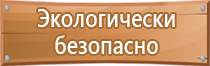 Экологически безопасно